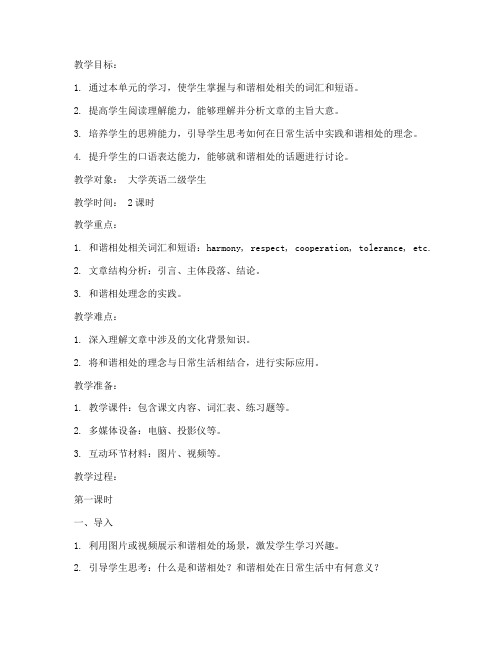 教学目标：

1. 通过本单元的学习，使学生掌握与和谐相处相关的词汇和短语。

2. 提高学生阅读理解能力，能够理解并分析文章的主旨大意。

3. 培养学生的思辨能力，引导学生思考如何在日常生活中实践和谐相处的理念。

4. 提升学生的口语表达能力，能够就和谐相处的话题进行讨论。

教学对象： 大学英语二级学生

教学时间： 2课时

教学重点：

1. 和谐相处相关词汇和短语：harmony, respect, cooperation, tolerance, etc.

2. 文章结构分析：引言、主体段落、结论。

3. 和谐相处理念的实践。

教学难点：

1. 深入理解文章中涉及的文化背景知识。

2. 将和谐相处的理念与日常生活相结合，进行实际应用。

教学准备：

1. 教学课件：包含课文内容、词汇表、练习题等。

2. 多媒体设备：电脑、投影仪等。

3. 互动环节材料：图片、视频等。

教学过程：

第一课时

一、导入

1. 利用图片或视频展示和谐相处的场景，激发学生学习兴趣。

2. 引导学生思考：什么是和谐相处？和谐相处在日常生活中有何意义？